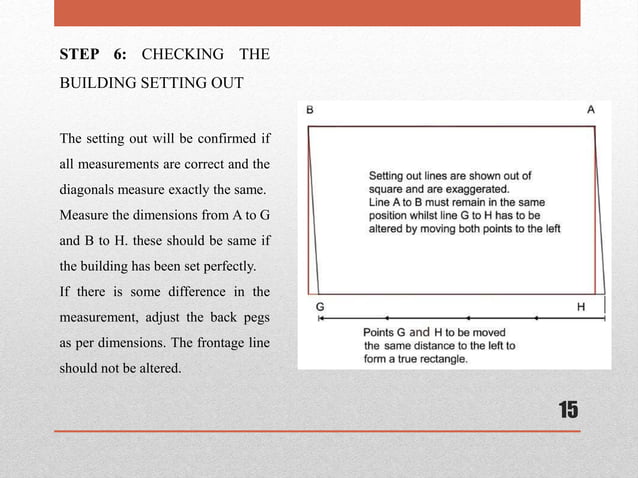 STEP 6: CHECKING THE BUILDING SETTING OUT

The setting out will be confirmed if all measurements are correct and the diagonals measure exactly the same. Measure the dimensions from A to G and B to H. these should be same if the building has been set perfectly.
If there is some difference in the measurement, adjust the back pegs as per dimensions. The frontage line should not be altered.

B

A

Setting out lines are shown out of square and are exaggerated.
Line A to B must remain in the same position whilst line G to H has to be altered by moving both points to the left

G

H

Points G and H to be moved the same distance to the left to form a true rectangle.

15